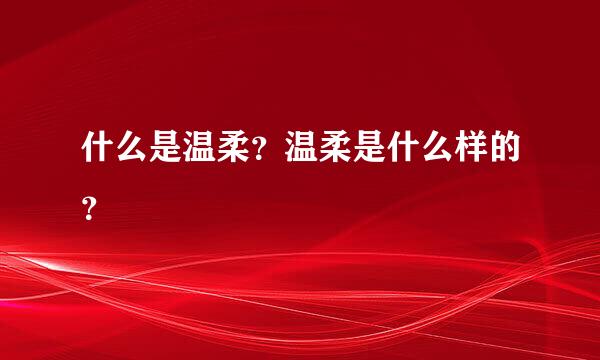 什么是温柔？温柔是什么样的？